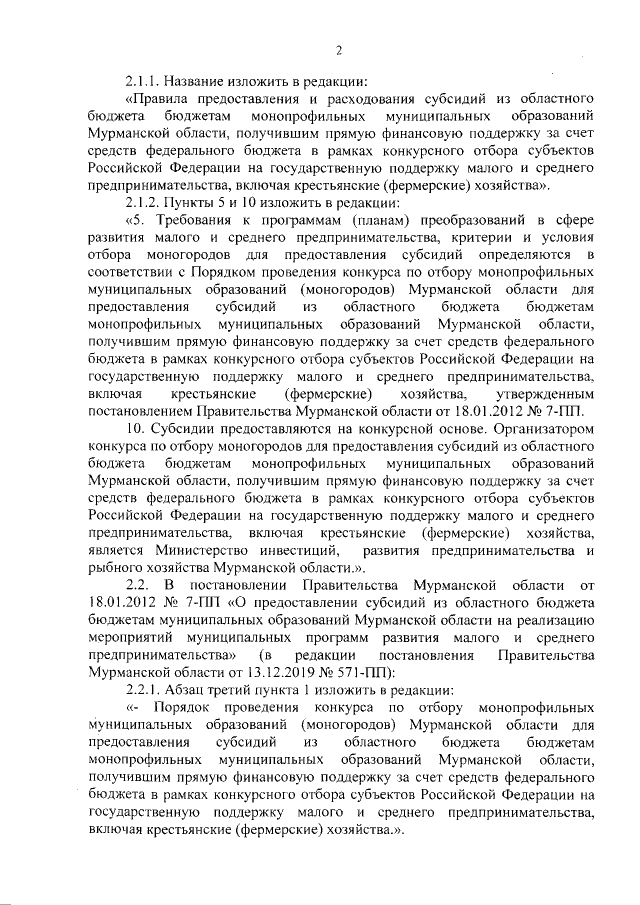 2

2.1.1. Название изложить в редакции:

«Правила предоставления и расходования субсидий из областного бюджета бюджетам монопрофильных муниципальных образований Мурманской области, получившим прямую финансовую поддержку за счет средств федерального бюджета в рамках конкурсного отбора субъектов Российской Федерации на государственную поддержку малого и среднего предпринимательства, включая крестьянские (фермерские) хозяйства».

2.1.2. Пункты 5 и 10 изложить в редакции:

«5. Требования к программам (планам) преобразований в сфере развития малого и среднего предпринимательства, критерии и условия отбора моногородов для предоставления субсидий определяются в соответствии с Порядком проведения конкурса по отбору монопрофильных муниципальных образований (моногородов) Мурманской области для предоставления субсидий из областного бюджета бюджетам монопрофильных муниципальных образований Мурманской области, получившим прямую финансовую поддержку за счет средств федерального бюджета в рамках конкурсного отбора субъектов Российской Федерации на государственную поддержку малого и среднего предпринимательства, включая крестьянские (фермерские) хозяйства, утвержденным постановлением Правительства Мурманской области от 18.01.2012 № 7-ПП.

10. Субсидии предоставляются на конкурсной основе. Организатором конкурса по отбору моногородов для предоставления субсидий из областного бюджета бюджетам монопрофильных муниципальных образований Мурманской области, получившим прямую финансовую поддержку за счет средств федерального бюджета в рамках конкурсного отбора субъектов Российской Федерации на государственную поддержку малого и среднего предпринимательства, включая крестьянские (фермерские) хозяйства, является Министерство инвестиций, развития предпринимательства и рыбного хозяйства Мурманской области.».

2.2. В постановлении Правительства Мурманской области от 18.01.2012 № 7-ПП «О предоставлении субсидий из областного бюджета бюджетам муниципальных образований Мурманской области на реализацию мероприятий муниципальных программ развития малого и среднего предпринимательства» (в редакции постановления Правительства Мурманской области от 13.12.2019 № 571-ПП):

2.2.1. Абзац третий пункта 1 изложить в редакции:

«- Порядок проведения конкурса по отбору монопрофильных муниципальных образований (моногородов) Мурманской области для предоставления субсидий из областного бюджета бюджетам монопрофильных муниципальных образований Мурманской области, получившим прямую финансовую поддержку за счет средств федерального бюджета в рамках конкурсного отбора субъектов Российской Федерации на государственную поддержку малого и среднего предпринимательства, включая крестьянские (фермерские) хозяйства.».